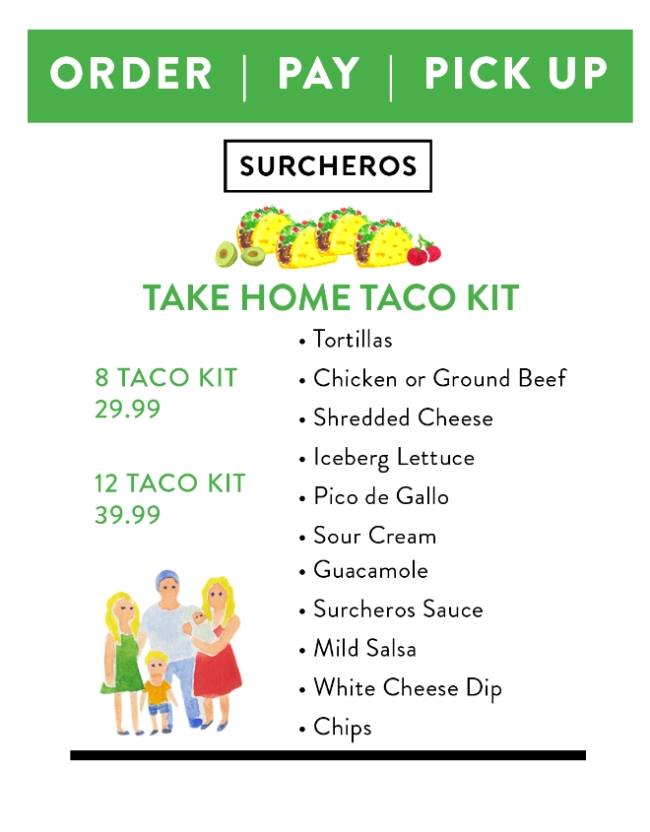 ORDER | PAY | PICK UP

SURCHEROS

TAKE HOME TACO KIT

8 TACO KIT
29.99

12 TACO KIT
39.99

• Tortillas
• Chicken or Ground Beef
• Shredded Cheese
• Iceberg Lettuce
• Pico de Gallo
• Sour Cream
• Guacamole
• Surcheros Sauce
• Mild Salsa
• White Cheese Dip
• Chips